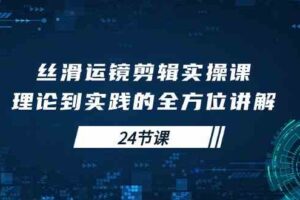 丝滑运镜剪辑实操课
理论到实践的全方位讲解

24节课